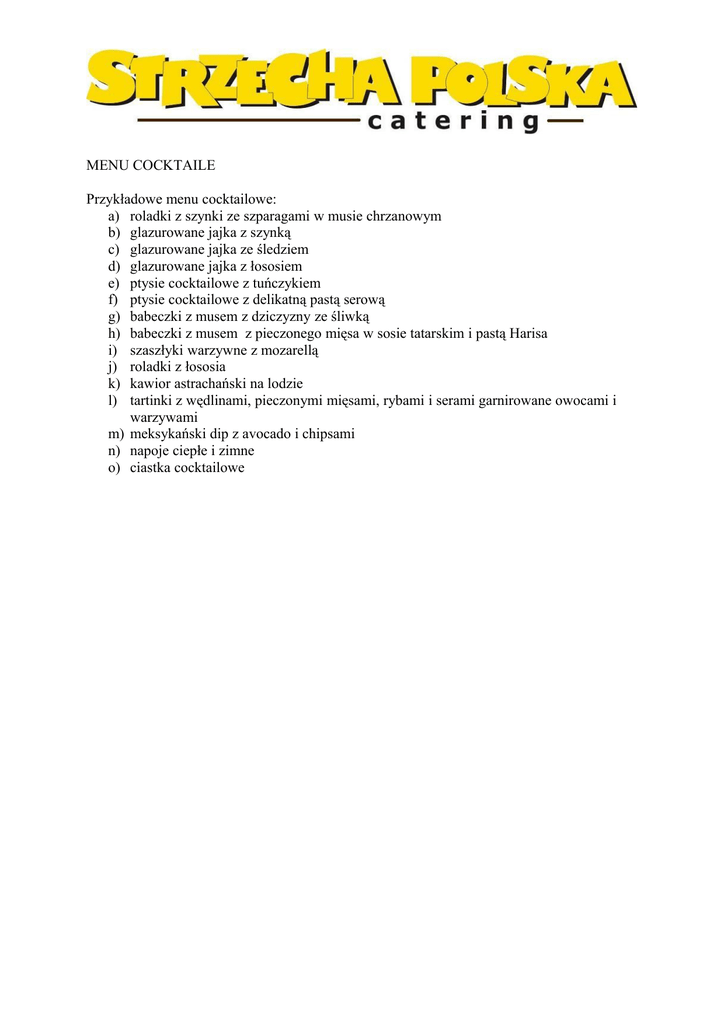 STRZECHA POLSKA
catering

MENU COCKTAILE

Przykładowe menu cocktailowe:
a) roladki z szynki ze szparagami w musie chrzanowym
b) glazurowane jajka z szynką
c) glazurowane jajka ze śledziem
d) glazurowane jajka z łososiem
e) ptysie cocktailowe z tuńczykiem
f) ptysie cocktailowe z delikatną pastą serową
g) babeczki z musem z dziczyzny ze śliwką
h) babeczki z musem z pieczonego mięsa w sosie tatarskim i pastą Harisa
i) szaszłyki warzywne z mozarellą
j) roladki z łososia
k) kawior astrachański na lodzie
l) tartinki z wędlinami, pieczonymi mięsami, rybami i serami garnirowane owocami i warzywami
m) meksykański dip z avocado i chipsami
n) napoje ciepłe i zimne
o) ciastka cocktailowe